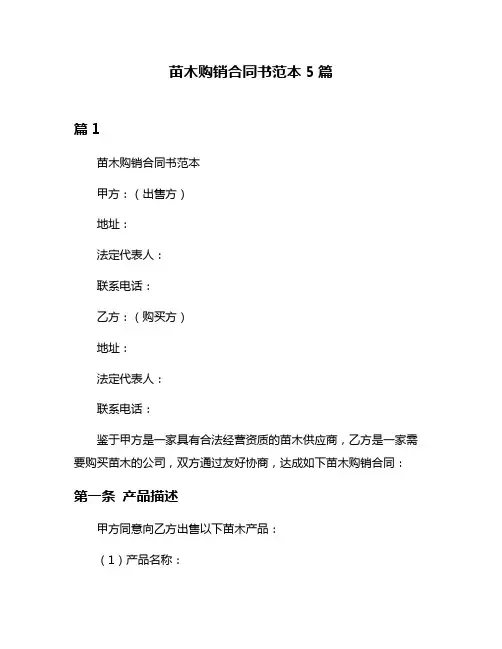 苗木购销合同书范本 5 篇

篇 1

苗木购销合同书范本

甲方：（出售方）

地址：

法定代表人：

联系电话：

乙方：（购买方）

地址：

法定代表人：

联系电话：

鉴于甲方是一家具有合法经营资质的苗木供应商，乙方是一家需要购买苗木的公司，双方通过友好协商，达成如下苗木购销合同：

第一条 产品描述

甲方同意向乙方出售以下苗木产品：

（1）产品名称：